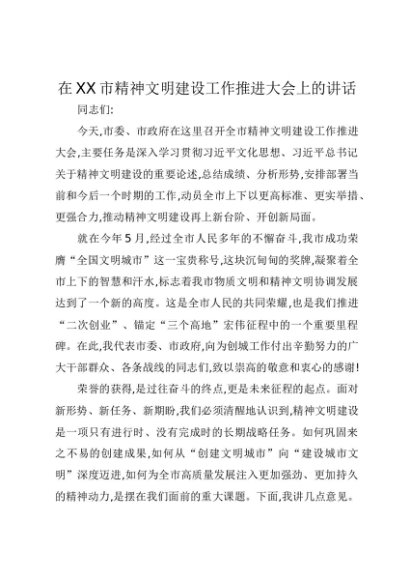 在XX市精神文明建设工作推进大会上的讲话

同志们:

今天,市委、市政府在这里召开全市精神文明建设工作推进大会,主要任务是深入学习贯彻习近平文化思想、习近平总书记关于精神文明建设的重要论述,总结成绩、分析形势,安排部署当前和今后一个时期的工作,动员全市上下以更高标准、更实举措、更强合力,推动精神文明建设再上新台阶、开创新局面。

就在今年5月,经过全市人民多年的不懈奋斗,我市成功荣膺“全国文明城市”这一宝贵称号,这块沉甸甸的奖牌,凝聚着全市上下的智慧和汗水,标志着我市物质文明和精神文明协调发展达到了一个新的高度。这是全市人民的共同荣耀,也是我们推进“二次创业”、锚定“三个高地”宏伟征程中的一个重要里程碑。在此,我代表市委、市政府,向为创城工作付出辛勤努力的广大干部群众、各条战线的同志们,致以崇高的敬意和衷心的感谢!

荣誉的获得,是过往奋斗的终点,更是未来征程的起点。面对新形势、新任务、新期盼,我们必须清醒地认识到,精神文明建设是一项只有进行时、没有完成时的长期战略任务。如何巩固来之不易的创建成果,如何从“创建文明城市”向“建设城市文明”深度迈进,如何为全市高质量发展注入更加强劲、更加持久的精神动力,是摆在我们面前的重大课题。下面,我讲几点意见。